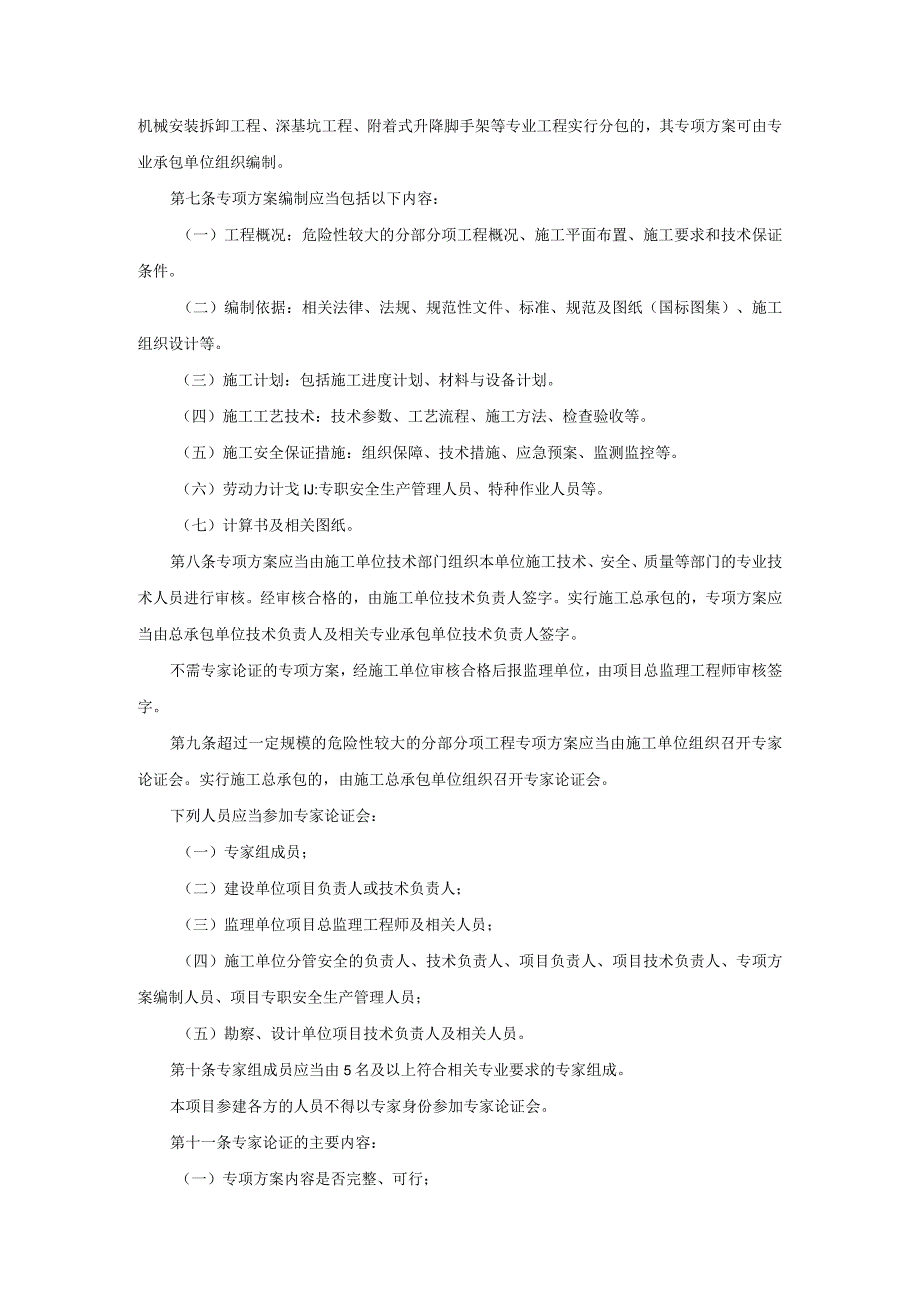 机械安装拆卸工程、深基坑工程、附着式升降脚手架等专业工程实行分包的，其专项方案可由专业承包单位组织编制。

第七条专项方案编制应当包括以下内容：

（一）工程概况：危险性较大的分部分项工程概况、施工平面布置、施工要求和技术保证条件。

（二）编制依据：相关法律、法规、规范性文件、标准、规范及图纸（国标图集）、施工组织设计等。

（三）施工计划：包括施工进度计划、材料与设备计划。

（四）施工工艺技术：技术参数、工艺流程、施工方法、检查验收等。

（五）施工安全保证措施：组织保障、技术措施、应急预案、监测监控等。

（六）劳动力计戈IJ:专职安全生产管理人员、特种作业人员等。

（七）计算书及相关图纸。

第八条专项方案应当由施工单位技术部门组织本单位施工技术、安全、质量等部门的专业技术人员进行审核。经审核合格的，由施工单位技术负责人签字。实行施工总承包的，专项方案应当由总承包单位技术负责人及相关专业承包单位技术负责人签字。

不需专家论证的专项方案，经施工单位审核合格后报监理单位，由项目总监理工程师审核签字。

第九条超过一定规模的危险性较大的分部分项工程专项方案应当由施工单位组织召开专家论证会。实行施工总承包的，由施工总承包单位组织召开专家论证会。

下列人员应当参加专家论证会：

（一）专家组成员；

（二）建设单位项目负责人或技术负责人；

（三）监理单位项目总监理工程师及相关人员；

（四）施工单位分管安全的负责人、技术负责人、项目负责人、项目技术负责人、专项方案编制人员、项目专职安全生产管理人员；

（五）勘察、设计单位项目技术负责人及相关人员。

第十条专家组成员应当由5名及以上符合相关专业要求的专家组成。

本项目参建各方的人员不得以专家身份参加专家论证会。

第十一条专家论证的主要内容：

（一）专项方案内容是否完整、可行；